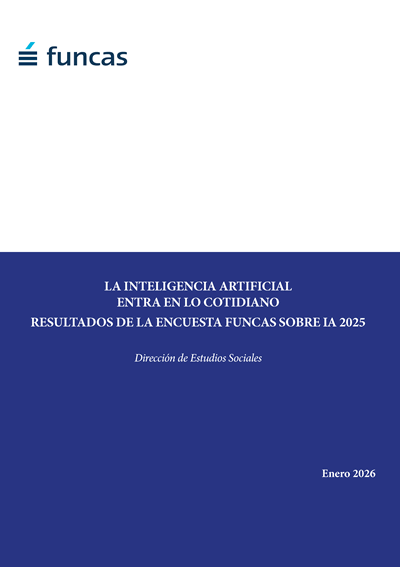 funcas

LA INTELIGENCIA ARTIFICIAL
ENTRA EN LO COTIDIANO
RESULTADOS DE LA ENCUESTA FUNCAS SOBRE IA 2025

Dirección de Estudios Sociales

Enero 2026